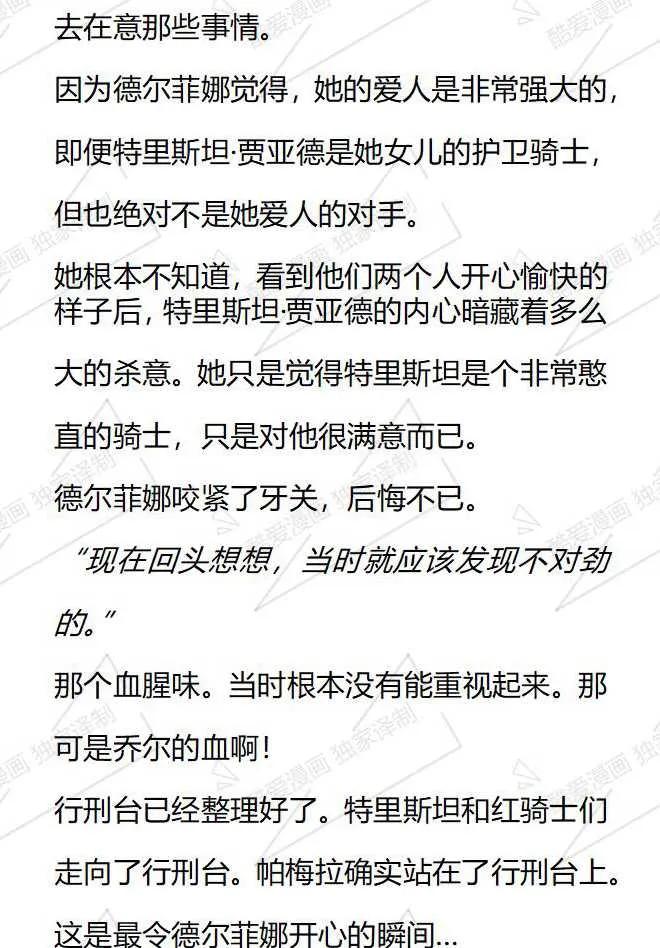 去在意那些事情。

因为德尔菲娜觉得，她的爱人是非常强大的，即便特里斯坦·贾亚德是她女儿的护卫骑士，但也绝对不是她爱人的对手。

她根本不知道，看到他们两个人开心愉快的样子后，特里斯坦·贾亚德的内心暗藏着多么大的杀意。她只是觉得特里斯坦是个非常憨直的骑士，只是对他很满意而已。

德尔菲娜咬紧了牙关，后悔不已。

“现在回头想想，当时就应该发现不对劲的。”

那个血腥味。当时根本没有能重视起来。那可是乔尔的血啊！

行刑台已经整理好了。特里斯坦和红骑士们走向了行刑台。帕梅拉确实站在了行刑台上。

这是最令德尔菲娜开心的瞬间...

酷爱漫画 独家译制